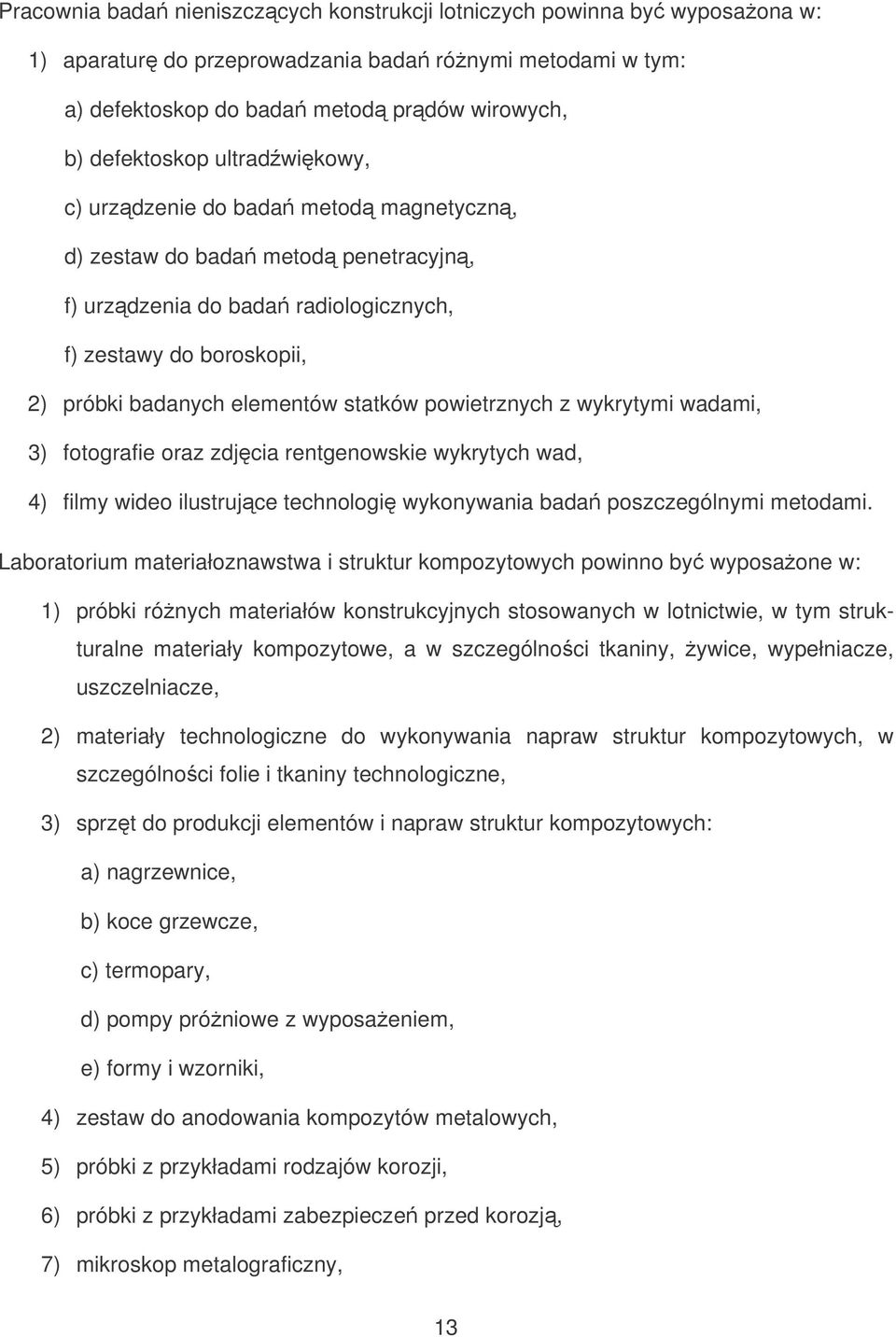 Pracownia badań nieniszczących konstrukcji lotniczych powinna być wyposażona w:

1) aparaturę do przeprowadzania badań różnymi metodami w tym:

a) defektoskop do badań metodą prądów wirowych,

b) defektoskop ultradźwiękowy,

c) urządzenie do badań metodą magnetyczną,

d) zestaw do badań metodą penetracyjną,

f) urządzenia do badań radiologicznych,

f) zestawy do boroskopii,

2) próbki badanych elementów statków powietrznych z wykrytymi wadami,

3) fotografie oraz zdjęcia rentgenowskie wykrytych wad,

4) filmy wideo ilustrujące technologię wykonywania badań poszczególnymi metodami.

Laboratorium materiałoznawstwa i struktur kompozytowych powinno być wyposażone w:

1) próbki różnych materiałów konstrukcyjnych stosowanych w lotnictwie, w tym strukturalne materiały kompozytowe, a w szczególności tkaniny, żywice, wypełniacze, uszczelniacze,

2) materiały technologiczne do wykonywania napraw struktur kompozytowych, w szczególności folie i tkaniny technologiczne,

3) sprzęt do produkcji elementów i napraw struktur kompozytowych:

a) nagrzewnice,

b) koce grzewcze,

c) termopary,

d) pompy próżniowe z wyposażeniem,

e) formy i wzorniki,

4) zestaw do anodowania kompozytów metalowych,

5) próbki z przykładami rodzajów korozji,

6) próbki z przykładami zabezpieczeń przed korozją,

7) mikroskop metalograficzny,

13